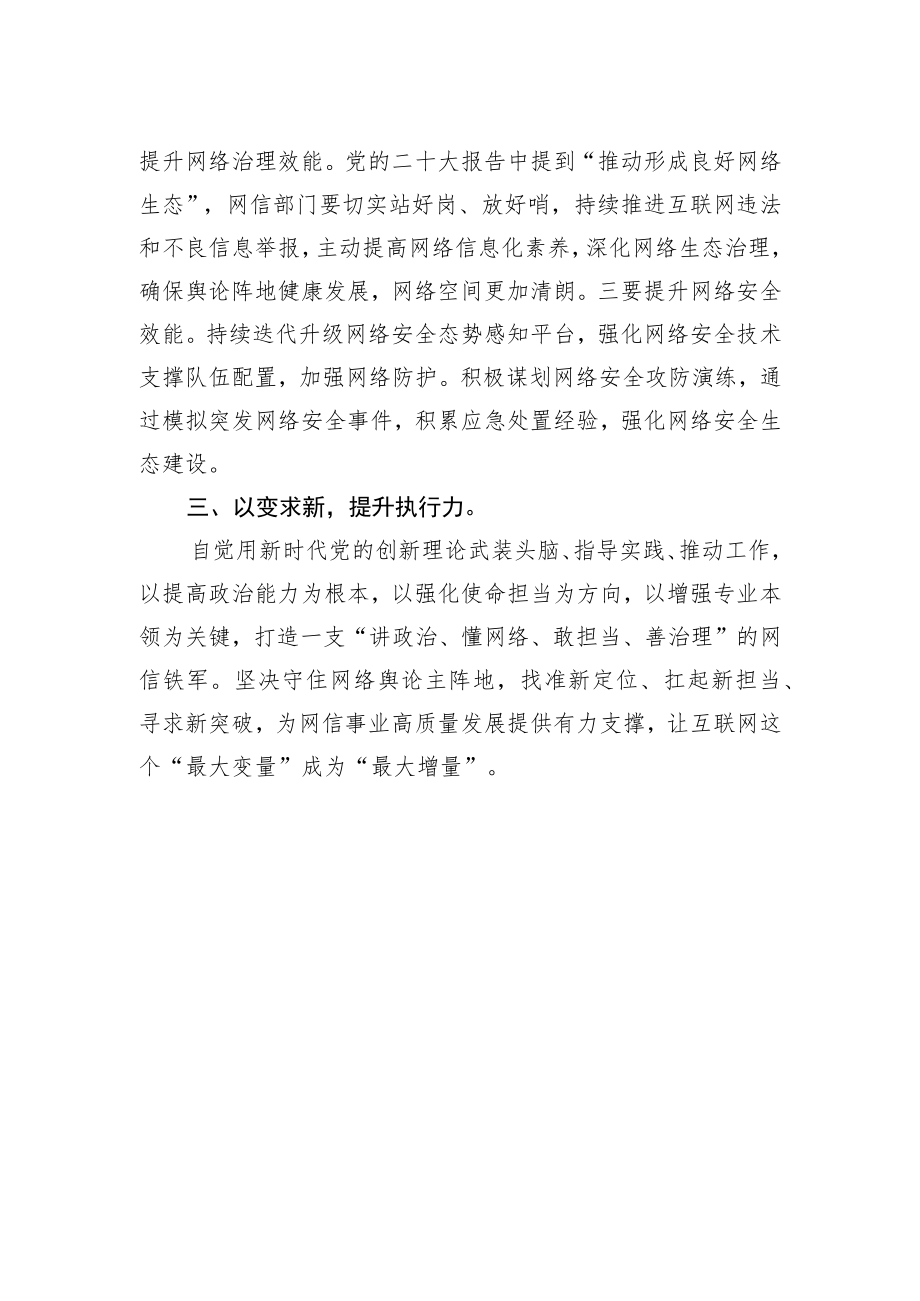 提升网络治理效能。党的二十大报告中提到“推动形成良好网络生态”，网信部门要切实站好岗、放好哨，持续推进互联网违法和不良信息举报，主动提高网络信息化素养，深化网络生态治理，确保舆论阵地健康发展，网络空间更加清朗。三要提升网络安全效能。持续迭代升级网络安全态势感知平台，强化网络安全技术支撑队伍配置，加强网络防护。积极谋划网络安全攻防演练，通过模拟突发网络安全事件，积累应急处置经验，强化网络安全生态建设。

三、以变求新，提升执行力。

自觉用新时代党的创新理论武装头脑、指导实践、推动工作，以提高政治能力为根本，以强化使命担当为方向，以增强专业本领为关键，打造一支“讲政治、懂网络、敢担当、善治理”的网信铁军。坚决守住网络舆论主阵地，找准新定位、扛起新担当、寻求新突破，为网信事业高质量发展提供有力支撑，让互联网这个“最大变量”成为“最大增量”。